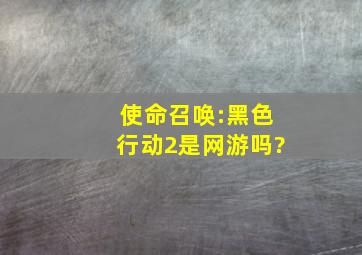 使命召唤:黑色行动2是网游吗?